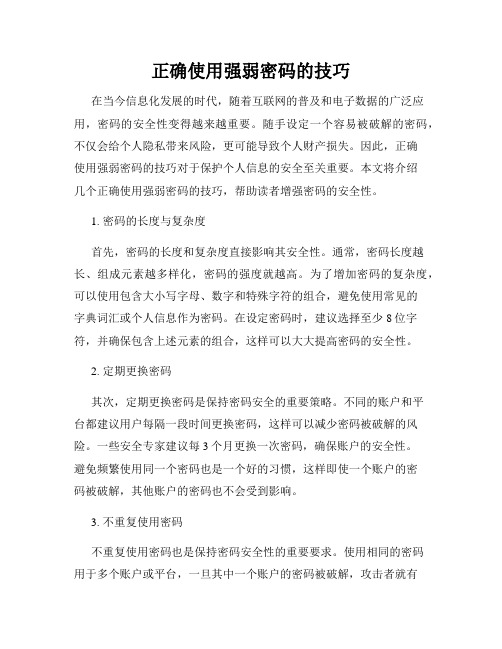 正确使用强弱密码的技巧

在当今信息化发展的时代，随着互联网的普及和电子数据的广泛应用，密码的安全性变得越来越重要。随手设定一个容易被破解的密码，不仅会给个人隐私带来风险，更可能导致个人财产损失。因此，正确使用强弱密码的技巧对于保护个人信息的安全至关重要。本文将介绍几个正确使用强弱密码的技巧，帮助读者增强密码的安全性。

1. 密码的长度与复杂度

首先，密码的长度和复杂度直接影响其安全性。通常，密码长度越长、组成元素越多样化，密码的强度就越高。为了增加密码的复杂度，可以使用包含大小写字母、数字和特殊字符的组合，避免使用常见的字典词汇或个人信息作为密码。在设定密码时，建议选择至少 8 位字符，并确保包含上述元素的组合，这样可以大大提高密码的安全性。

2. 定期更换密码

其次，定期更换密码是保持密码安全的重要策略。不同的账户和平台都建议用户每隔一段时间更换密码，这样可以减少密码被破解的风险。一些安全专家建议每 3 个月更换一次密码，确保账户的安全性。避免频繁使用同一个密码也是一个好的习惯，这样即使一个账户的密码被破解，其他账户的密码也不会受到影响。

3. 不重复使用密码

不重复使用密码也是保持密码安全性的重要要求。使用相同的密码用于多个账户或平台，一旦其中一个账户的密码被破解，攻击者就有